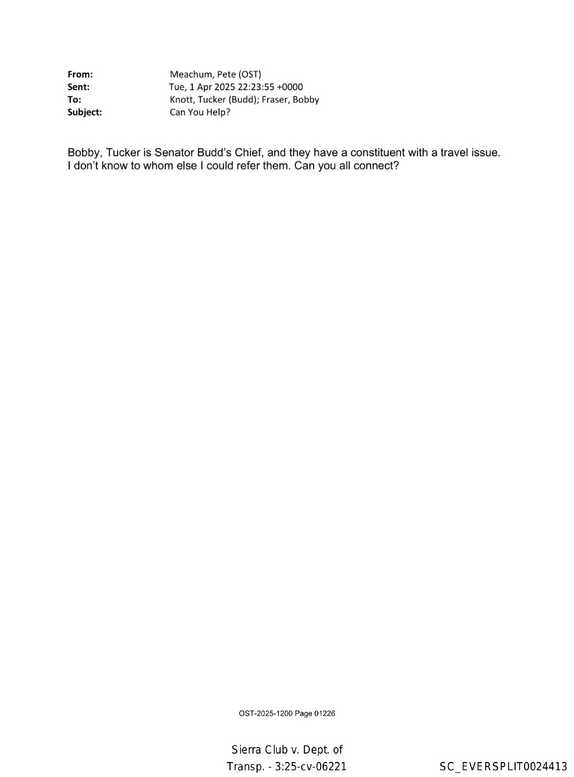 From: Meachum, Pete (OST)
Sent: Tue, 1 Apr 2025 22:23:55 +0000
To: Knott, Tucker (Budd); Fraser, Bobby
Subject: Can You Help?

Bobby, Tucker is Senator Budd's Chief, and they have a constituent with a travel issue. I don't know to whom else I could refer them. Can you all connect?

OST-2025-1200 Page 01226

Sierra Club v. Dept. of
Transp. - 3:25-cv-06221

SC_EVERSPLIT0024413